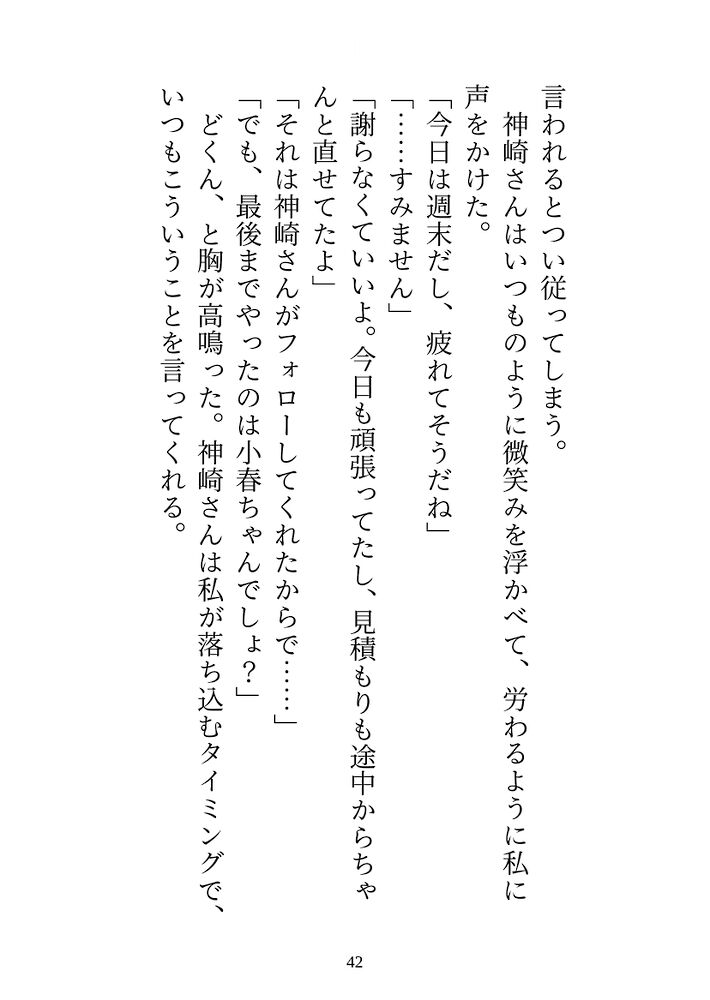 言われるとつい従ってしまう。

神崎さんはいつものように微笑みを浮かべて、労わるように私に声をかけた。

「今日は週末だし、疲れてそうだね」

「……すみません」

「謝らなくていいよ。今日も頑張ってたし、見積もりも途中からちゃんと直せてたよ」

「それは神崎さんがフォローしてくれたからで……」

「でも、最後までやったのは小春ちゃんでしょ？」

どくん、と胸が高鳴った。神崎さんは私が落ち込むタイミングで、いつもこういうことを言ってくれる。

42